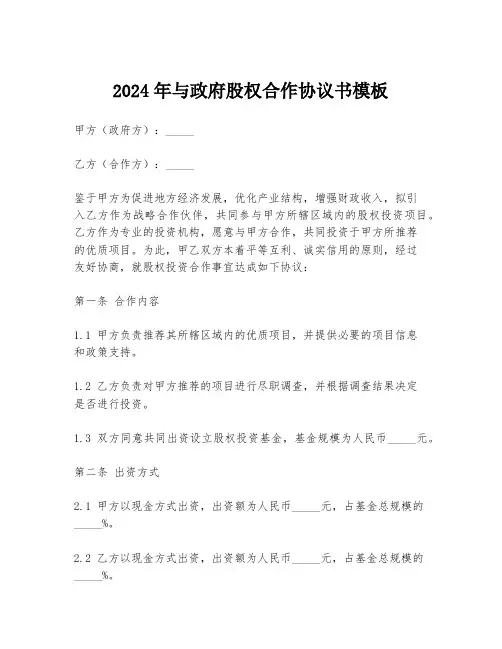 2024年与政府股权合作协议书模板

甲方（政府方）：_____

乙方（合作方）：_____

鉴于甲方为促进地方经济发展，优化产业结构，增强财政收入，拟引入乙方作为战略合作伙伴，共同参与甲方所辖区域内的股权投资项目。乙方作为专业的投资机构，愿意与甲方合作，共同投资于甲方所推荐的优质项目。为此，甲乙双方本着平等互利、诚实信用的原则，经过友好协商，就股权投资合作事宜达成如下协议：

第一条 合作内容

1.1 甲方负责推荐其所辖区域内的优质项目，并提供必要的项目信息和政策支持。

1.2 乙方负责对甲方推荐的项目进行尽职调查，并根据调查结果决定是否进行投资。

1.3 双方同意共同出资设立股权投资基金，基金规模为人民币_____元。

第二条 出资方式

2.1 甲方以现金方式出资，出资额为人民币_____元，占基金总规模的_____%。

2.2 乙方以现金方式出资，出资额为人民币_____元，占基金总规模的_____%。